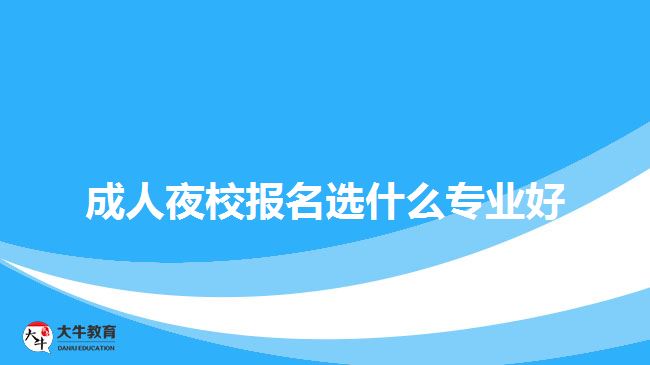 成人夜校报名选什么专业好

大牛
大牛教育
DANIU EDUCATION